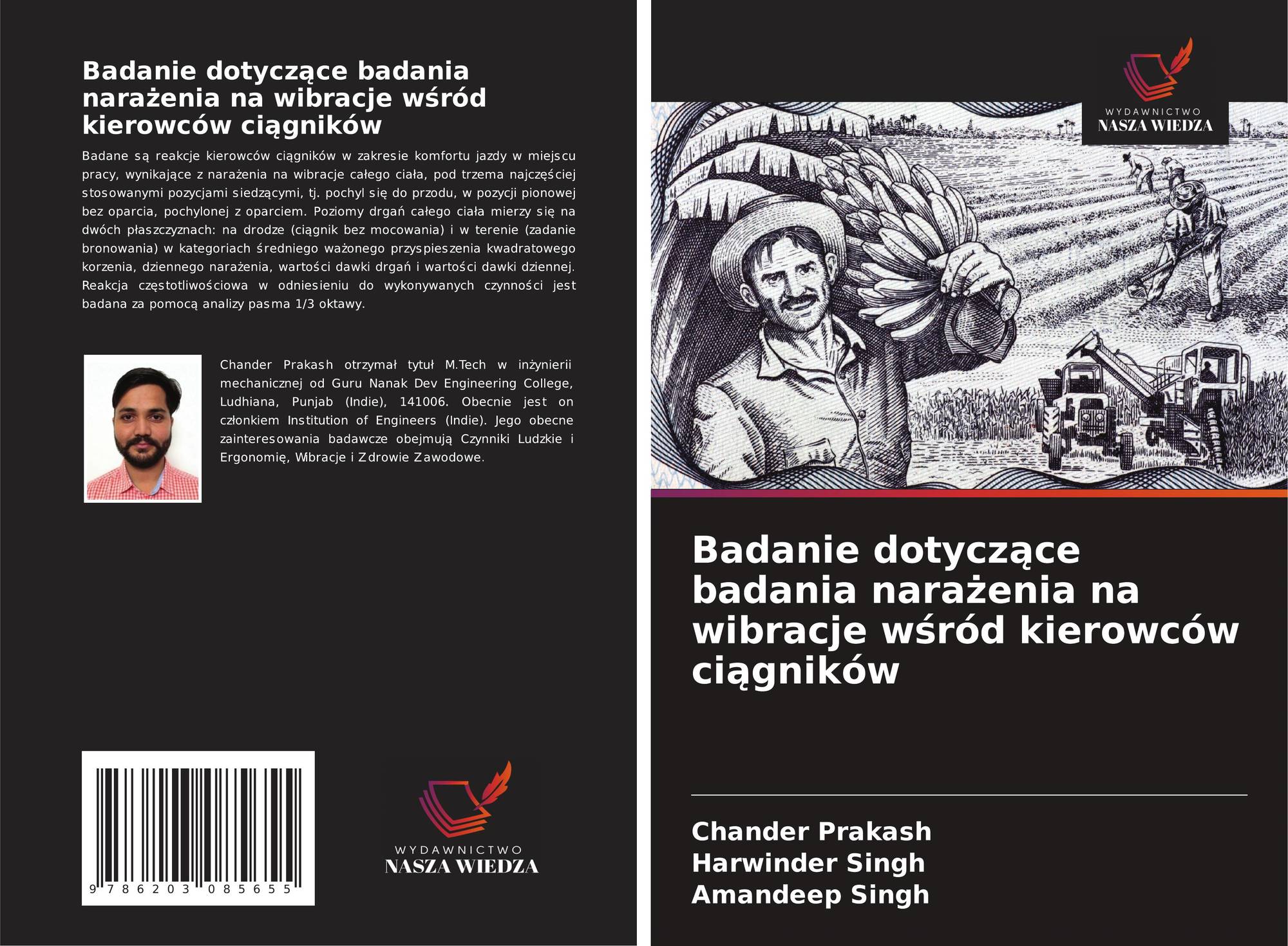 Badanie dotyczące badania narażenia na wibracje wśród kierowców ciągników

Badane są reakcje kierowców ciągników w zakresie komfortu jazdy w miejscu pracy, wynikające z narażenia na wibracje całego ciała, pod trzema najczęściej stosowanymi pozycjami siedzącymi, tj. pochyl się do przodu, w pozycji pionowej bez oparcia, pochylonej z oparciem. Poziomy drgań całego ciała mierzy się na dwóch płaszczyznach: na drodze (ciągnik bez mocowania) i w terenie (zadanie bronowania) w kategoriach średniego ważonego przyspieszenia kwadratowego korzenia, dziennego narażenia, wartości dawki drgań i wartości dawki dziennej. Reakcja częstotliwościowa w odniesieniu do wykonywanych czynności jest badana za pomocą analizy pasma 1/3 oktawy.

Chander Prakash otrzymał tytuł M.Tech w inżynierii mechanicznej od Guru Nanak Dev Engineering College, Ludhiana, Punjab (Indie), 141006. Obecnie jest on członkiem Institution of Engineers (Indie). Jego obecne zainteresowania badawcze obejmują Czynniki Ludzkie i Ergonomię, Wibracje i Zdrowie Zawodowe.

9 786203 085655

WYDAWNICTWO
NASZA WIEDZA

WYDAWNICTWO
NASZA WIEDZA

Badanie dotyczące badania narażenia na wibracje wśród kierowców ciągników

Chander Prakash
Harwinder Singh
Amandeep Singh